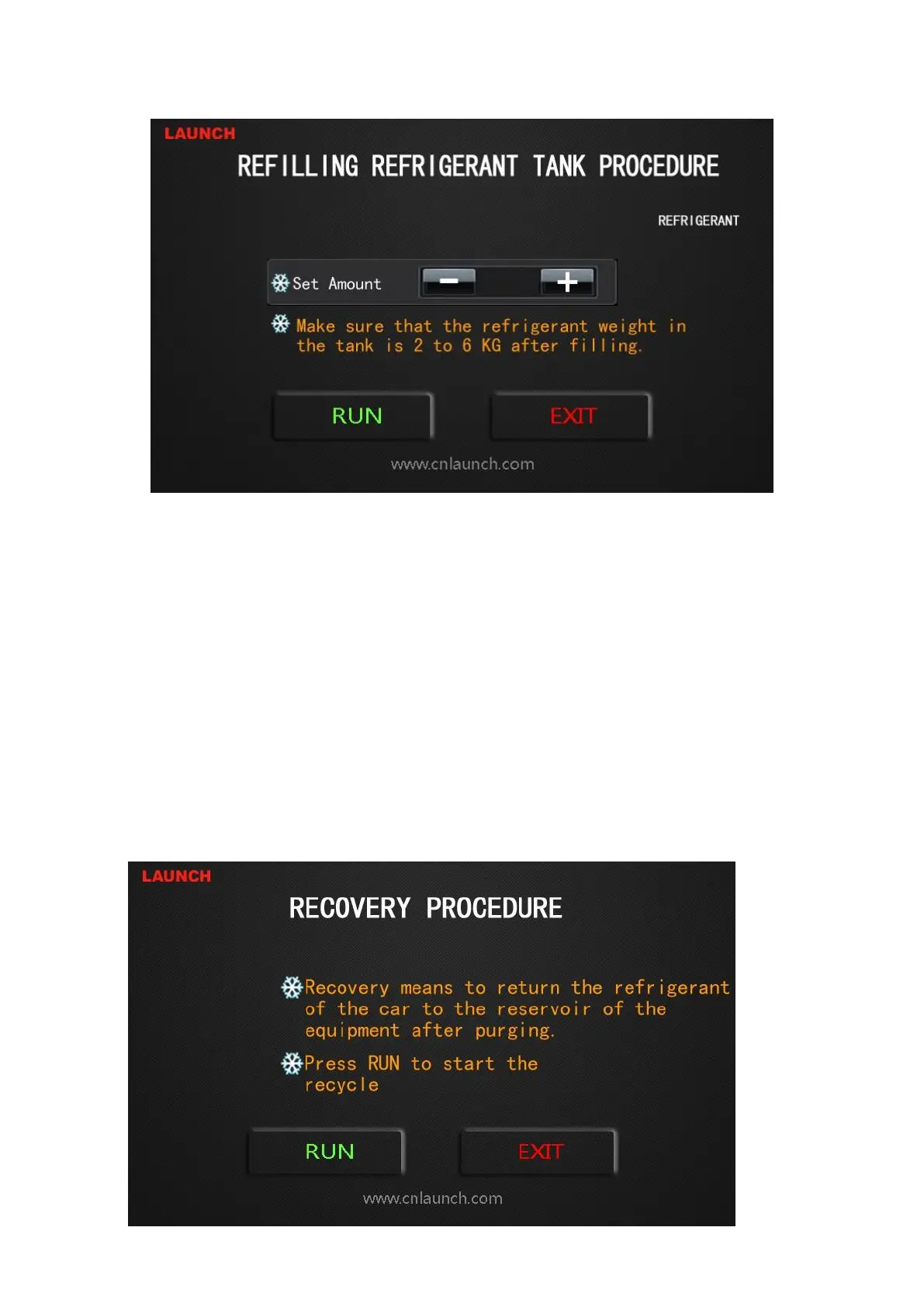 LAUNCH

REFILLING REFRIGERANT TANK PROCEDURE

REFRIGERANT

Set Amount

−

+

Make sure that the refrigerant weight in the tank is 2 to 6 KG after filling.

RUN

EXIT

www.cnlaunch.com

LAUNCH

RECOVERY PROCEDURE

Recovery means to return the refrigerant of the car to the reservoir of the equipment after purging.

Press RUN to start the recycle

RUN

EXIT

www.cnlaunch.com